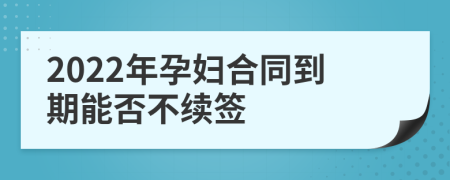 2022年孕妇合同到期能否不续签